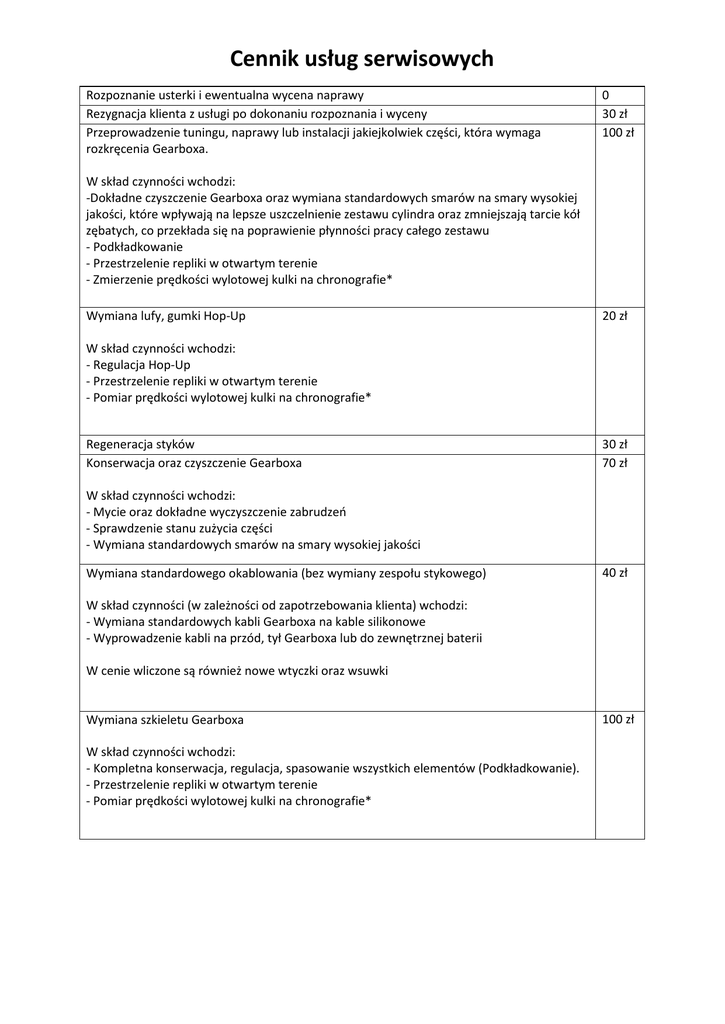 Cennik usług serwisowych

| | |
|---|---|
| Rozpoznanie usterki i ewentualna wycena naprawy | 0 |
| Rezygnacja klienta z usługi po dokonaniu rozpoznania i wyceny | 30 zł |
| Przeprowadzenie tuningu, naprawy lub instalacji jakiejkolwiek części, która wymaga rozkręcenia Gearboxa.<br><br>W skład czynności wchodzi:<br>-Dokładne czyszczenie Gearboxa oraz wymiana standardowych smarów na smary wysokiej jakości, które wpływają na lepsze uszczelnienie zestawu cylindra oraz zmniejszają tarcie kół zębatych, co przekłada się na poprawienie płynności pracy całego zestawu<br>- Podkładkowanie<br>- Przestrzelenie repliki w otwartym terenie<br>- Zmierzenie prędkości wylotowej kulki na chronografie* | 100 zł |
| Wymiana lufy, gumki Hop-Up<br><br>W skład czynności wchodzi:<br>- Regulacja Hop-Up<br>- Przestrzelenie repliki w otwartym terenie<br>- Pomiar prędkości wylotowej kulki na chronografie* | 20 zł |
| Regeneracja styków | 30 zł |
| Konserwacja oraz czyszczenie Gearboxa<br><br>W skład czynności wchodzi:<br>- Mycie oraz dokładne wyczyszczenie zabrudzeń<br>- Sprawdzenie stanu zużycia części<br>- Wymiana standardowych smarów na smary wysokiej jakości | 70 zł |
| Wymiana standardowego okablowania (bez wymiany zespołu stykowego)<br><br>W skład czynności (w zależności od zapotrzebowania klienta) wchodzi:<br>- Wymiana standardowych kabli Gearboxa na kable silikonowe<br>- Wyprowadzenie kabli na przód, tył Gearboxa lub do zewnętrznej baterii<br><br>W cenie wliczone są również nowe wtyczki oraz wsuwki | 40 zł |
| Wymiana szkieletu Gearboxa<br><br>W skład czynności wchodzi:<br>- Kompletna konserwacja, regulacja, spasowanie wszystkich elementów (Podkładkowanie).<br>- Przestrzelenie repliki w otwartym terenie<br>- Pomiar prędkości wylotowej kulki na chronografie* | 100 zł |